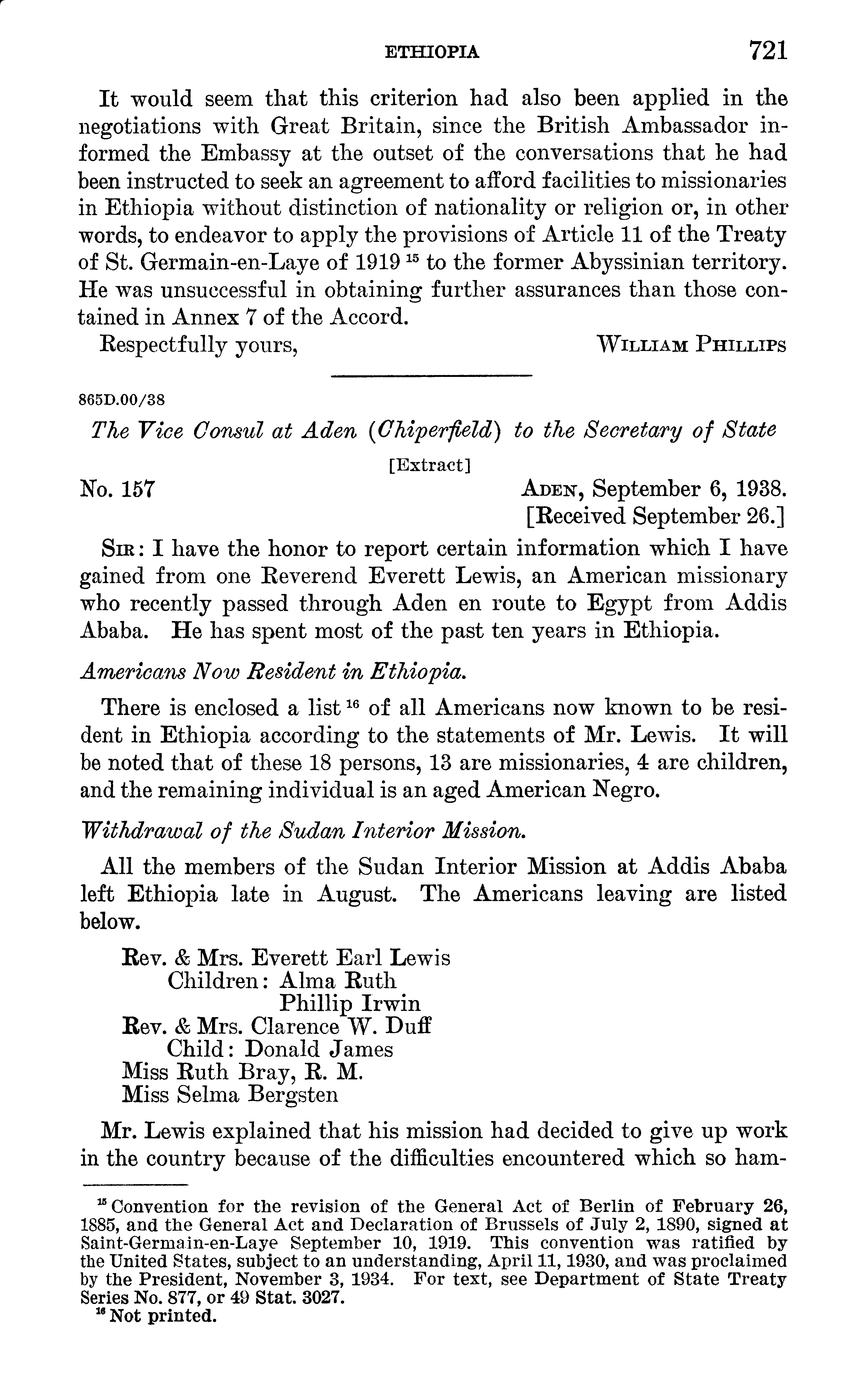 ETHIOPIA 721

It would seem that this criterion had also been applied in the negotiations with Great Britain, since the British Ambassador informed the Embassy at the outset of the conversations that he had been instructed to seek an agreement to afford facilities to missionaries in Ethiopia without distinction of nationality or religion or, in other words, to endeavor to apply the provisions of Article 11 of the Treaty of St. Germain-en-Laye of 1919 $^{15}$ to the former Abyssinian territory. He was unsuccessful in obtaining further assurances than those contained in Annex 7 of the Accord.

Respectfully yours, WILLIAM PHILLIPS

865D.00/38

The Vice Consul at Aden (Chiperfield) to the Secretary of State

[Extract]

No. 157 ADEN, September 6, 1938.
[Received September 26.]

SIR: I have the honor to report certain information which I have gained from one Reverend Everett Lewis, an American missionary who recently passed through Aden en route to Egypt from Addis Ababa. He has spent most of the past ten years in Ethiopia.

Americans Now Resident in Ethiopia.

There is enclosed a list $^{16}$ of all Americans now known to be resident in Ethiopia according to the statements of Mr. Lewis. It will be noted that of these 18 persons, 13 are missionaries, 4 are children, and the remaining individual is an aged American Negro.

Withdrawal of the Sudan Interior Mission.

All the members of the Sudan Interior Mission at Addis Ababa left Ethiopia late in August. The Americans leaving are listed below.

Rev. & Mrs. Everett Earl Lewis
Children: Alma Ruth
Phillip Irwin
Rev. & Mrs. Clarence W. Duff
Child: Donald James
Miss Ruth Bray, R. M.
Miss Selma Bergsten

Mr. Lewis explained that his mission had decided to give up work in the country because of the difficulties encountered which so ham-

$^{15}$ Convention for the revision of the General Act of Berlin of February 26, 1885, and the General Act and Declaration of Brussels of July 2, 1890, signed at Saint-Germain-en-Laye September 10, 1919. This convention was ratified by the United States, subject to an understanding, April 11, 1930, and was proclaimed by the President, November 3, 1934. For text, see Department of State Treaty Series No. 877, or 49 Stat. 3027.
$^{16}$ Not printed.